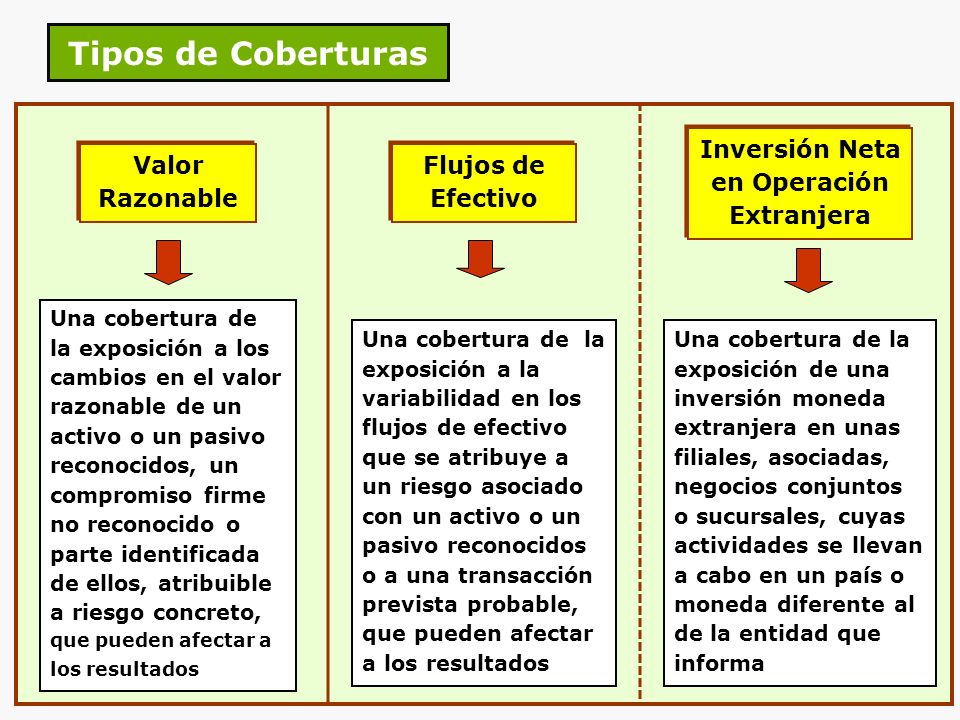 Tipos de Coberturas

Valor Razonable

Una cobertura de la exposición a los cambios en el valor razonable de un activo o un pasivo reconocidos, un compromiso firme no reconocido o parte identificada de ellos, atribuible a riesgo concreto, que pueden afectar a los resultados

Flujos de Efectivo

Una cobertura de la exposición a la variabilidad en los flujos de efectivo que se atribuye a un riesgo asociado con un activo o un pasivo reconocidos o a una transacción prevista probable, que pueden afectar a los resultados

Inversión Neta en Operación Extranjera

Una cobertura de la exposición de una inversión moneda extranjera en unas filiales, asociadas, negocios conjuntos o sucursales, cuyas actividades se llevan a cabo en un país o moneda diferente al de la entidad que informa